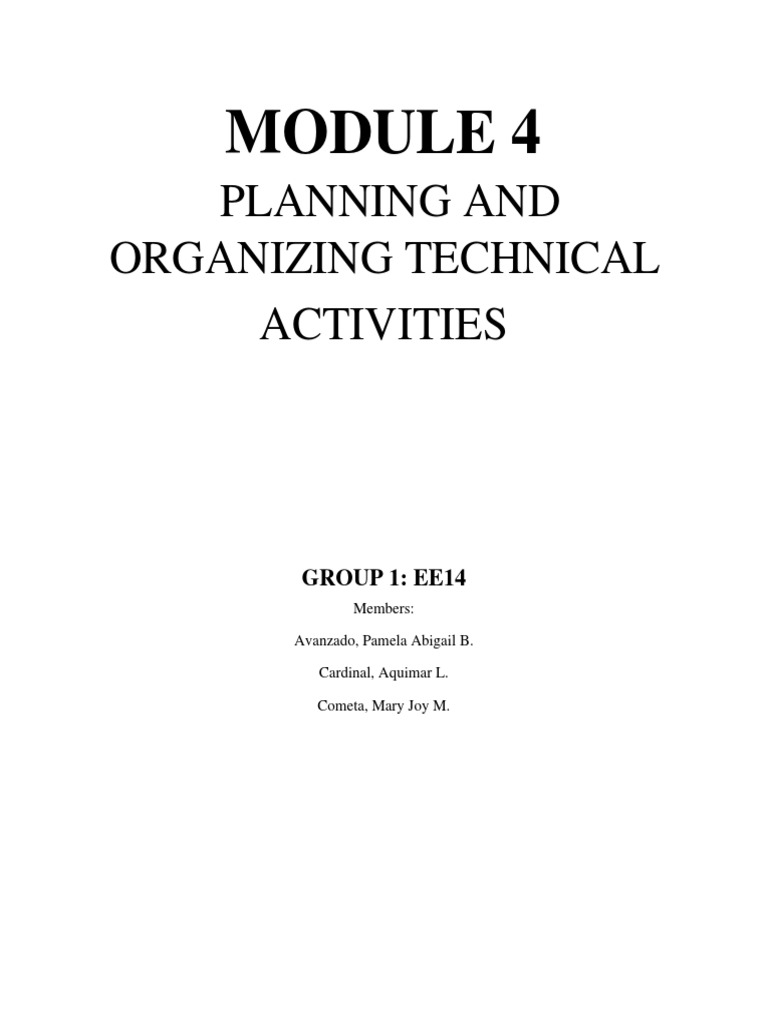 MODULE 4

PLANNING AND ORGANIZING TECHNICAL ACTIVITIES

GROUP 1: EE14

Members:

Avanzado, Pamela Abigail B.

Cardinal, Aquimar L.

Cometa, Mary Joy M.